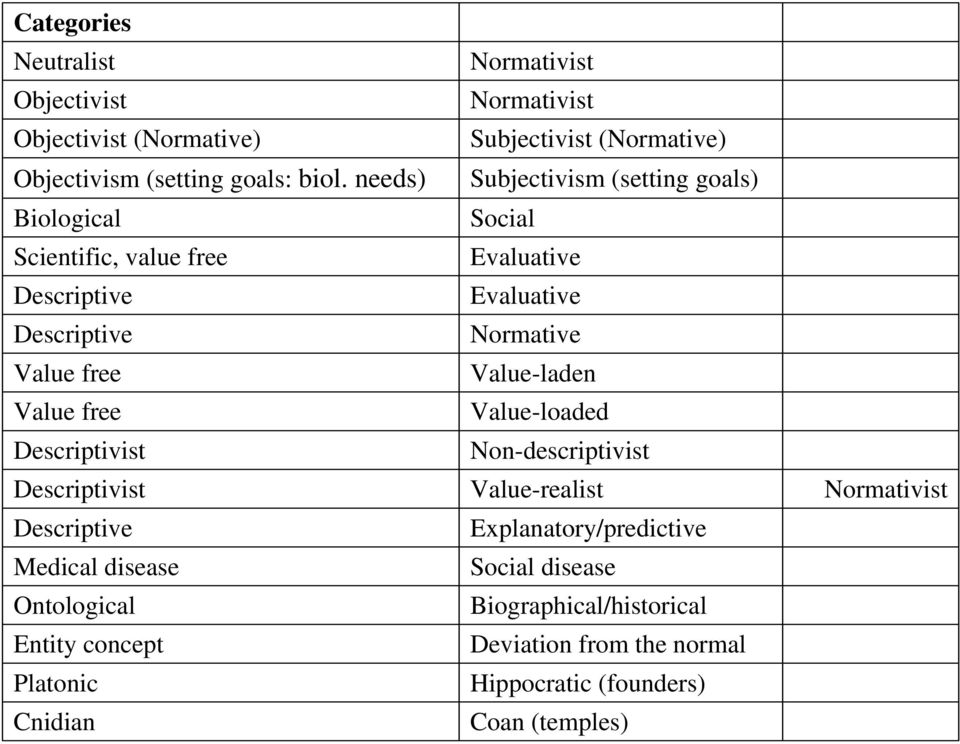 | Categories | | |
|---|---|---|
| Neutralist | Normativist | |
| Objectivist | Normativist | |
| Objectivist (Normative) | Subjectivist (Normative) | |
| Objectivism (setting goals: biol. needs) | Subjectivism (setting goals) | |
| Biological | Social | |
| Scientific, value free | Evaluative | |
| Descriptive | Evaluative | |
| Descriptive | Normative | |
| Value free | Value-laden | |
| Value free | Value-loaded | |
| Descriptivist | Non-descriptivist | |
| Descriptivist | Value-realist | Normativist |
| Descriptive | Explanatory/predictive | |
| Medical disease | Social disease | |
| Ontological | Biographical/historical | |
| Entity concept | Deviation from the normal | |
| Platonic | Hippocratic (founders) | |
| Cnidian | Coan (temples) | |